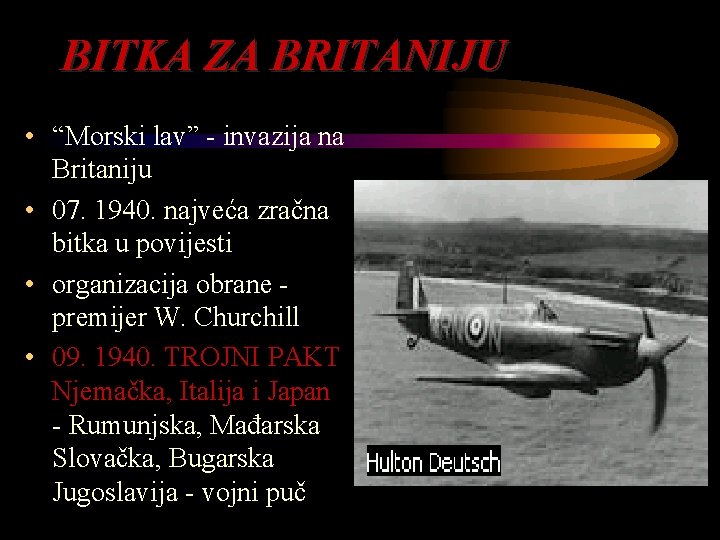 BITKA ZA BRITANIJU

• "Morski lav" - invazija na Britaniju
• 07. 1940. najveća zračna bitka u povijesti
• organizacija obrane - premijer W. Churchill
• 09. 1940. TROJNI PAKT Njemačka, Italija i Japan - Rumunjska, Mađarska Slovačka, Bugarska Jugoslavija - vojni puč

Hulton Deutsch